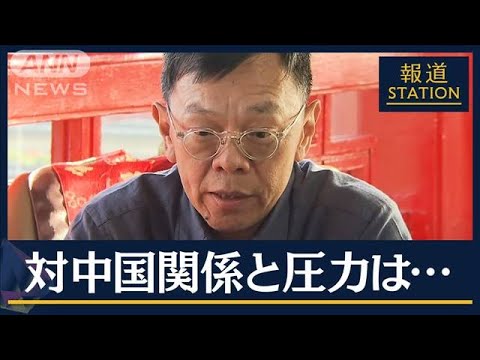 ANN NEWS

報道
STATION

対中国関係と圧力は…